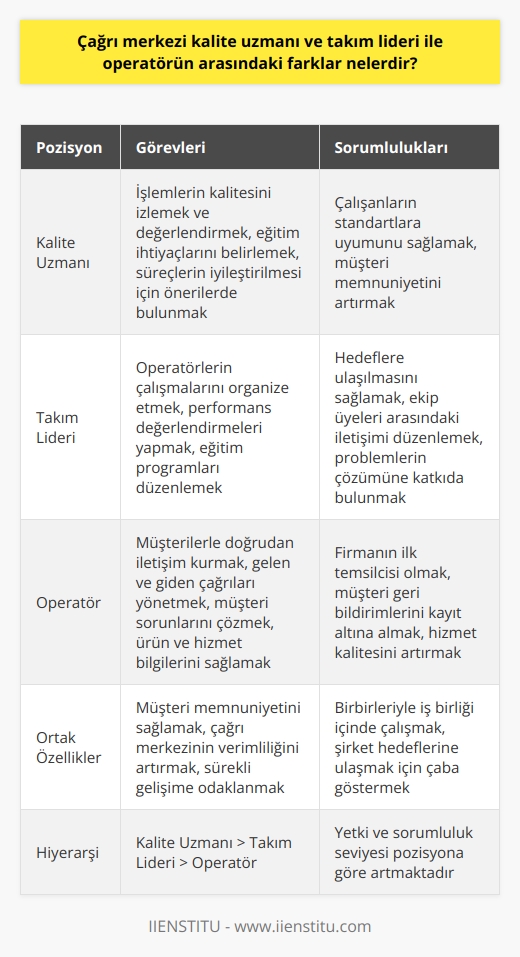 Çağrı merkezi kalite uzmanı ve takım lideri ile operatörün arasındaki farklar nelerdir?

| Pozisyon | Görevleri | Sorumlulukları |
|---|---|---|
| Kalite Uzmanı | İşlemlerin kalitesini izlemek ve değerlendirmek, eğitim ihtiyaçlarını belirlemek, süreçlerin iyileştirilmesi için önerilerde bulunmak | Çalışanların standartlara uyumunu sağlamak, müşteri memnuniyetini artırmak |
| Takım Lideri | Operatörlerin çalışmalarını organize etmek, performans değerlendirmeleri yapmak, eğitim programları düzenlemek | Hedeflere ulaşılmasını sağlamak, ekip üyeleri arasındaki iletişimi düzenlemek, problemlerin çözümüne katkıda bulunmak |
| Operatör | Müşterilerle doğrudan iletişim kurmak, gelen ve giden çağrıları yönetmek, müşteri sorunlarını çözmek, ürün ve hizmet bilgilerini sağlamak | Firmanın ilk temsilcisi olmak, müşteri geri bildirimlerini kayıt altına almak, hizmet kalitesini artırmak |
| Ortak Özellikler | Müşteri memnuniyetini sağlamak, çağrı merkezinin verimliliğini artırmak, sürekli gelişime odaklanmak | Birbirleriyle iş birliği içinde çalışmak, şirket hedeflerine ulaşmak için çaba göstermek |
| Hiyerarşi | Kalite Uzmanı > Takım Lideri > Operatör | Yetki ve sorumluluk seviyesi pozisyona göre artmaktadır |

IIENSTITU - www.iienstitu.com